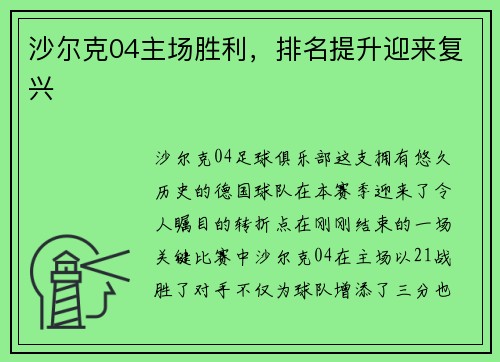 沙尔克04主场胜利，排名提升迎来复兴

沙尔克04足球俱乐部这支拥有悠久历史的德国球队在本赛季迎来了令人瞩目的转折点在刚刚结束的一场关键比赛中沙尔克04在主场以21战胜了对手不仅为球队增添了三分也